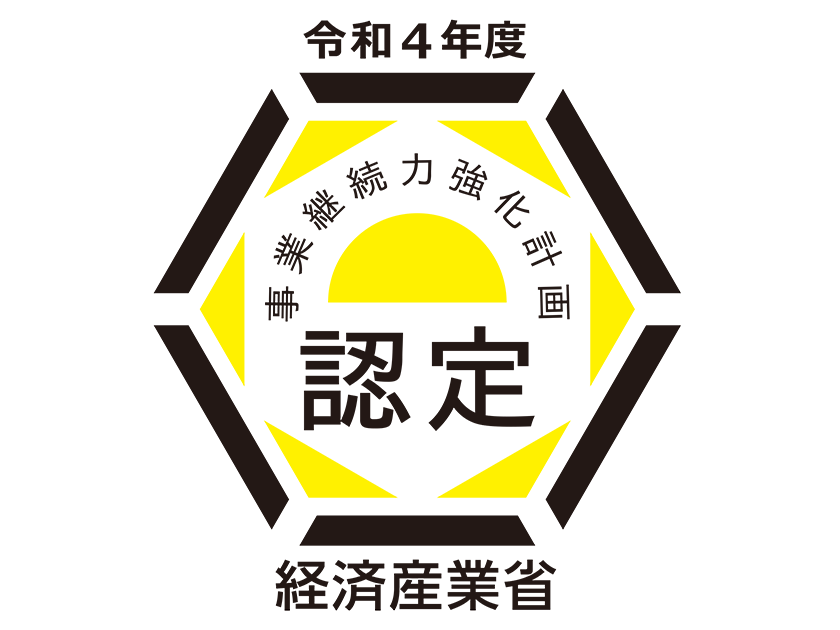 令和４年度

事業継続力強化計画

認定

経済産業省